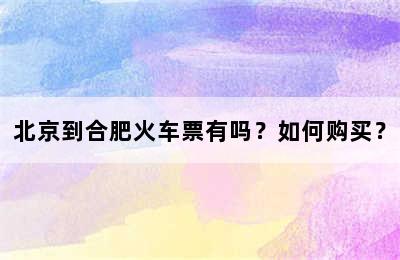 北京到合肥火车票有吗？如何购买？